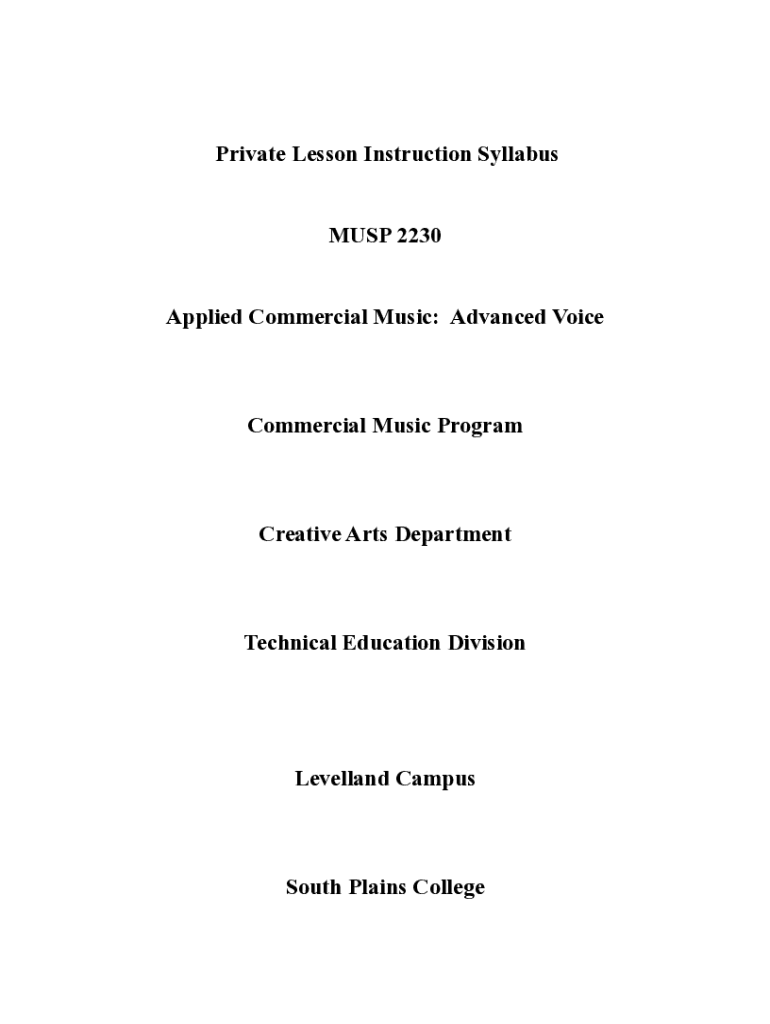 Private Lesson Instruction Syllabus

MUSP 2230

Applied Commercial Music:  Advanced Voice

Commercial Music Program

Creative Arts Department

Technical Education Division

Levelland Campus

South Plains College